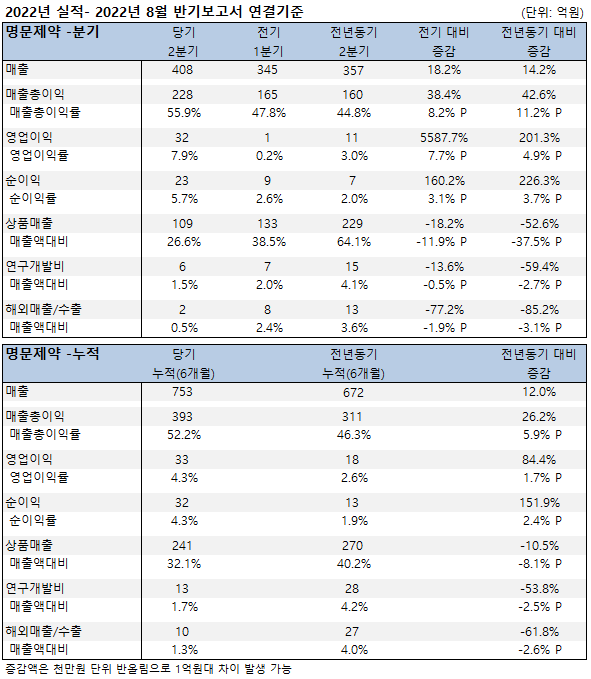 2022년 실적- 2022년 8월 반기보고서 연결기준 (단위: 억원)

| 명문제약 -분기 | 당기 2분기 | 전기 1분기 | 전년동기 2분기 | 전기 대비 증감 | 전년동기 대비 증감 |
|---|---|---|---|---|---|
| 매출 | 408 | 345 | 357 | 18.2% | 14.2% |
| 매출총이익 | 228 | 165 | 160 | 38.4% | 42.6% |
| 매출총이익률 | 55.9% | 47.8% | 44.8% | 8.2% P | 11.2% P |
| 영업이익 | 32 | 1 | 11 | 5587.7% | 201.3% |
| 영업이익률 | 7.9% | 0.2% | 3.0% | 7.7% P | 4.9% P |
| 순이익 | 23 | 9 | 7 | 160.2% | 226.3% |
| 순이익률 | 5.7% | 2.6% | 2.0% | 3.1% P | 3.7% P |
| 상품매출 | 109 | 133 | 229 | -18.2% | -52.6% |
| 매출액대비 | 26.6% | 38.5% | 64.1% | -11.9% P | -37.5% P |
| 연구개발비 | 6 | 7 | 15 | -13.6% | -59.4% |
| 매출액대비 | 1.5% | 2.0% | 4.1% | -0.5% P | -2.7% P |
| 해외매출/수출 | 2 | 8 | 13 | -77.2% | -85.2% |
| 매출액대비 | 0.5% | 2.4% | 3.6% | -1.9% P | -3.1% P |

| 명문제약 -누적 | 당기 누적(6개월) | 전년동기 누적(6개월) | 전년동기 대비 증감 |
|---|---|---|---|
| 매출 | 753 | 672 | 12.0% |
| 매출총이익 | 393 | 311 | 26.2% |
| 매출총이익률 | 52.2% | 46.3% | 5.9% P |
| 영업이익 | 33 | 18 | 84.4% |
| 영업이익률 | 4.3% | 2.6% | 1.7% P |
| 순이익 | 32 | 13 | 151.9% |
| 순이익률 | 4.3% | 1.9% | 2.4% P |
| 상품매출 | 241 | 270 | -10.5% |
| 매출액대비 | 32.1% | 40.2% | -8.1% P |
| 연구개발비 | 13 | 28 | -53.8% |
| 매출액대비 | 1.7% | 4.2% | -2.5% P |
| 해외매출/수출 | 10 | 27 | -61.8% |
| 매출액대비 | 1.3% | 4.0% | -2.6% P |

증감액은 천만원 단위 반올림으로 1억원대 차이 발생 가능